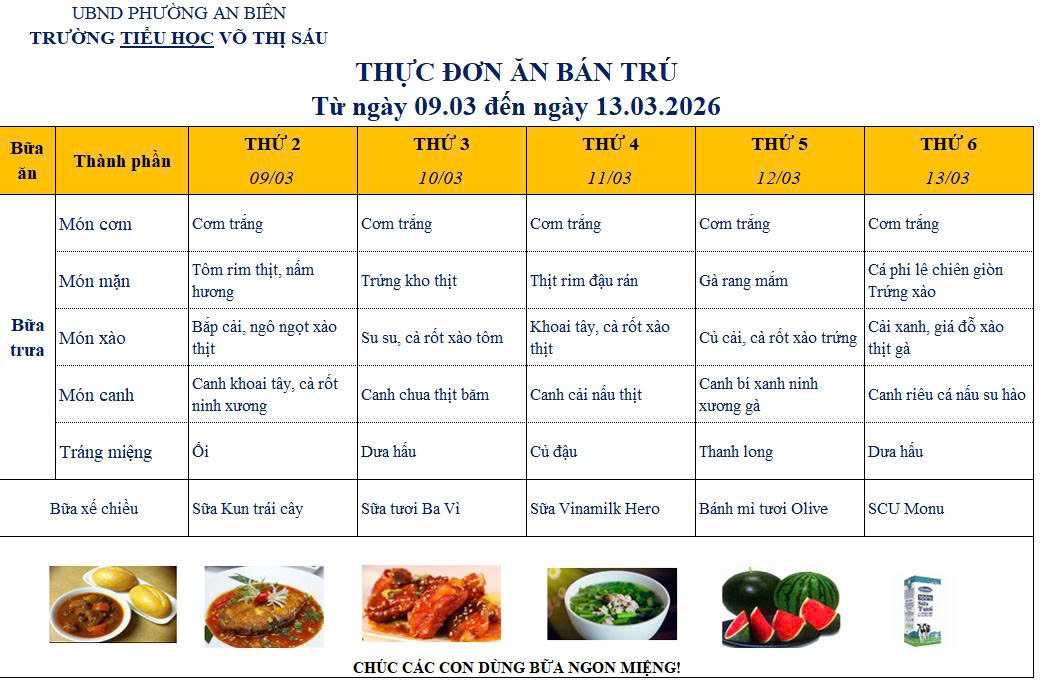 UBND PHƯỜNG AN BIÊN
TRƯỜNG TIỂU HỌC VÕ THỊ SÁU

THỰC ĐƠN ĂN BÁN TRÚ
Từ ngày 09.03 đến ngày 13.03.2026

| Bữa ăn | Thành phần | THỨ 2 09/03 | THỨ 3 10/03 | THỨ 4 11/03 | THỨ 5 12/03 | THỨ 6 13/03 |
|---|---|---|---|---|---|---|
| Bữa trưa | Món cơm | Cơm trắng | Cơm trắng | Cơm trắng | Cơm trắng | Cơm trắng |
| | Món mặn | Tôm rim thịt, nấm hương | Trứng kho thịt | Thịt rim đậu rán | Gà rang mắm | Cá phi lê chiên giòn Trứng xào |
| | Món xào | Bắp cải, ngô ngọt xào thịt | Su su, cà rốt xào tôm | Khoai tây, cà rốt xào thịt | Củ cải, cà rốt xào trứng | Cải xanh, giá đỗ xào thịt gà |
| | Món canh | Canh khoai tây, cà rốt ninh xương | Canh chua thịt băm | Canh cải nấu thịt | Canh bí xanh ninh xương gà | Canh riêu cá nấu su hào |
| | Tráng miệng | Ổi | Dưa hấu | Củ đậu | Thanh long | Dưa hấu |
| Bữa xế chiều | | Sữa Kun trái cây | Sữa tươi Ba Vì | Sữa Vinamilk Hero | Bánh mì tươi Olive | SCU Monu |

CHÚC CÁC CON DÙNG BỮA NGON MIỆNG!